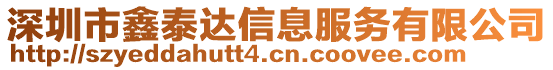 深圳市鑫泰达信息服务有限公司
http://szyeddahutt4.cn.coovee.com